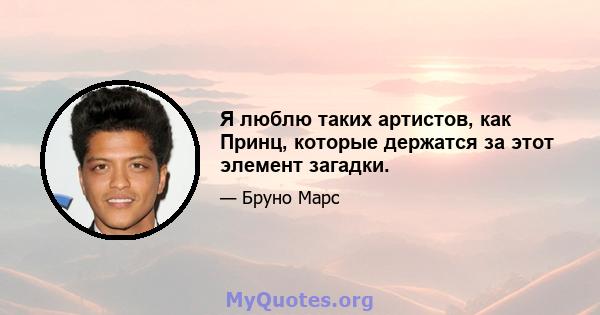 Я люблю таких артистов, как Принц, которые держатся за этот элемент загадки.

— Бруно Марс

MyQuotes.org